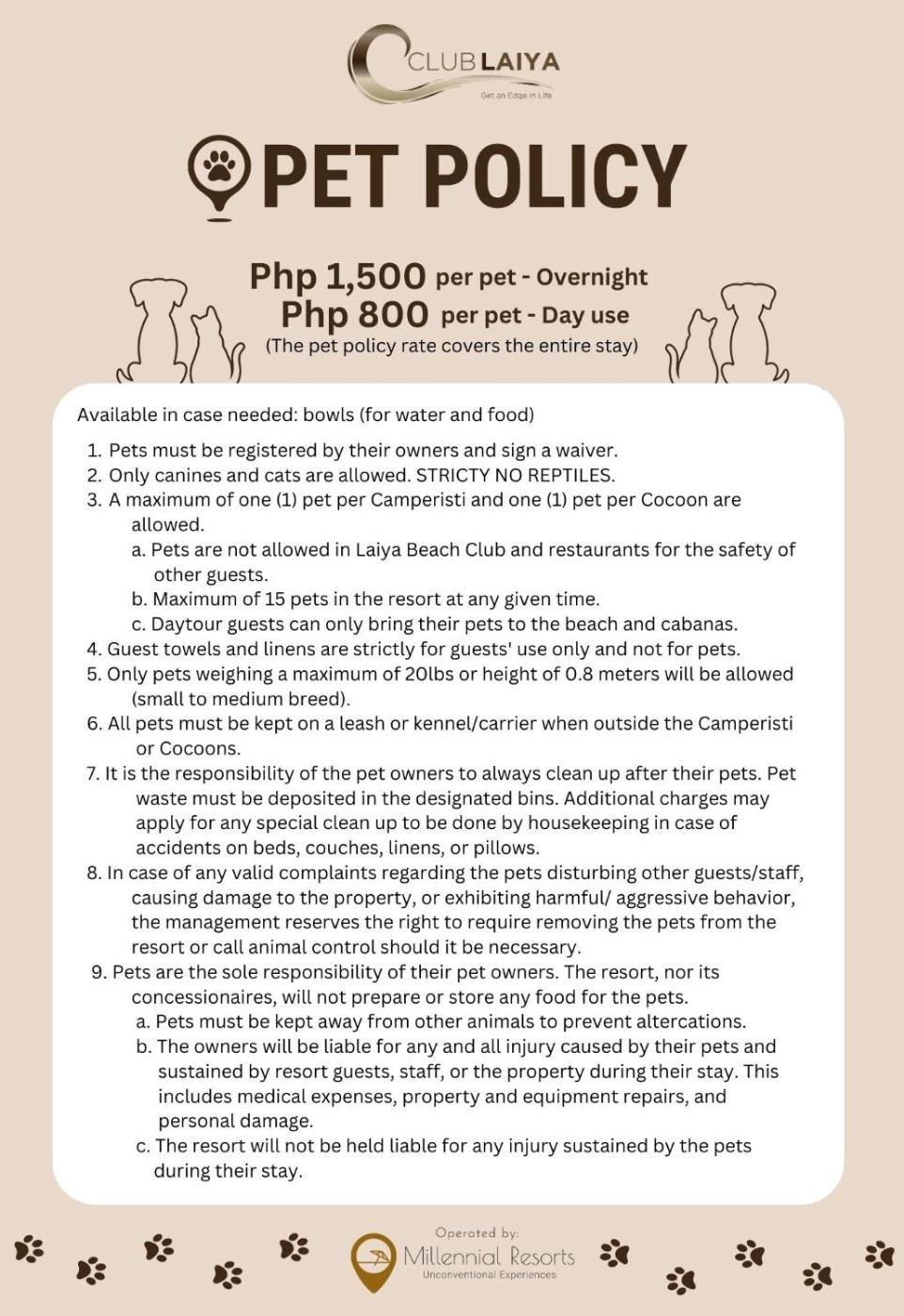 CLUB LAIYA
Get an Edge in Life

PET POLICY

Php 1,500 per pet - Overnight
Php 800 per pet - Day use
(The pet policy rate covers the entire stay)

Available in case needed: bowls (for water and food)

1. Pets must be registered by their owners and sign a waiver.
2. Only canines and cats are allowed. STRICTY NO REPTILES.
3. A maximum of one (1) pet per Camperisti and one (1) pet per Cocoon are allowed.
a. Pets are not allowed in Laiya Beach Club and restaurants for the safety of other guests.
b. Maximum of 15 pets in the resort at any given time.
c. Daytour guests can only bring their pets to the beach and cabanas.
4. Guest towels and linens are strictly for guests' use only and not for pets.
5. Only pets weighing a maximum of 20lbs or height of 0.8 meters will be allowed (small to medium breed).
6. All pets must be kept on a leash or kennel/carrier when outside the Camperisti or Cocoons.
7. It is the responsibility of the pet owners to always clean up after their pets. Pet waste must be deposited in the designated bins. Additional charges may apply for any special clean up to be done by housekeeping in case of accidents on beds, couches, linens, or pillows.
8. In case of any valid complaints regarding the pets disturbing other guests/staff, causing damage to the property, or exhibiting harmful/ aggressive behavior, the management reserves the right to require removing the pets from the resort or call animal control should it be necessary.
9. Pets are the sole responsibility of their pet owners. The resort, nor its concessionaires, will not prepare or store any food for the pets.
a. Pets must be kept away from other animals to prevent altercations.
b. The owners will be liable for any and all injury caused by their pets and sustained by resort guests, staff, or the property during their stay. This includes medical expenses, property and equipment repairs, and personal damage.
c. The resort will not be held liable for any injury sustained by the pets during their stay.

Operated by:
Millennial Resorts
Unconventional Experiences